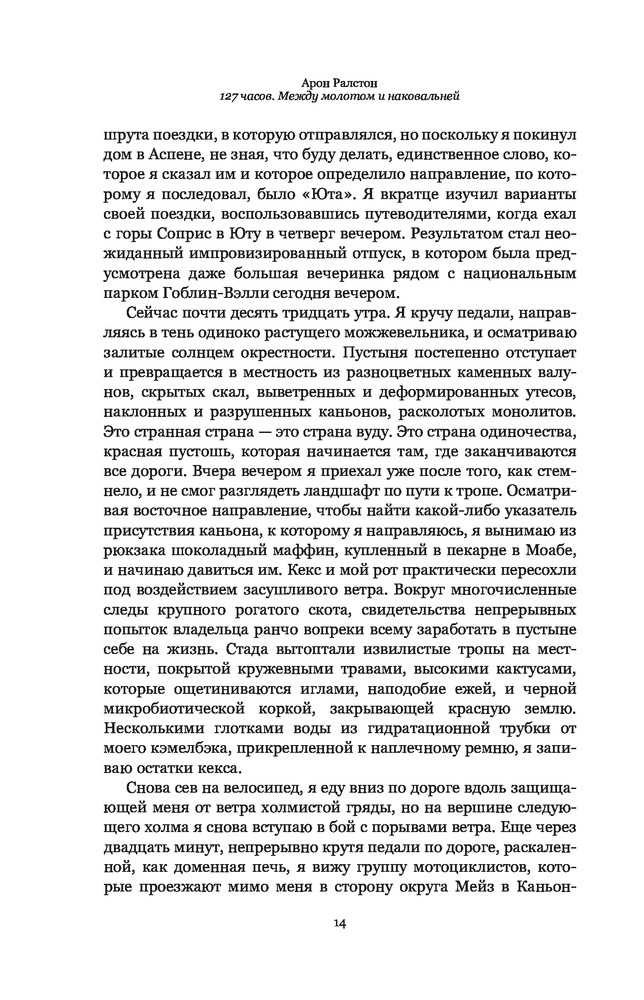 Арон Ралстон
127 часов. Между молотом и наковальней

шрута поездки, в которую отправлялся, но поскольку я покинул дом в Аспене, не зная, что буду делать, единственное слово, которое я сказал им и которое определило направление, по которому я последовал, было «Юта». Я вкратце изучил варианты своей поездки, воспользовавшись путеводителями, когда ехал с горы Соприс в Юту в четверг вечером. Результатом стал неожиданный импровизированный отпуск, в котором была предусмотрена даже большая вечеринка рядом с национальным парком Гоблин-Вэлли сегодня вечером.

Сейчас почти десять тридцать утра. Я кручу педали, направляясь в тень одиноко растущего можжевельника, и осматриваю залитые солнцем окрестности. Пустыня постепенно отступает и превращается в местность из разноцветных каменных валунов, скрытых скал, выветренных и деформированных утесов, наклонных и разрушенных каньонов, расколотых монолитов. Это странная страна — это страна вуду. Это страна одиночества, красная пустошь, которая начинается там, где заканчиваются все дороги. Вчера вечером я приехал уже после того, как стемнело, и не смог разглядеть ландшафт по пути к тропе. Осматривая восточное направление, чтобы найти какой-либо указатель присутствия каньона, к которому я направляюсь, я вынимаю из рюкзака шоколадный маффин, купленный в пекарне в Моабе, и начинаю давиться им. Кекс и мой рот практически пересохли под воздействием засушливого ветра. Вокруг многочисленные следы крупного рогатого скота, свидетельства непрерывных попыток владельца ранчо вопреки всему заработать в пустыне себе на жизнь. Стада вытоптали извилистые тропы на местности, покрытой кружевными травами, высокими кактусами, которые ощетиниваются иглами, наподобие ежей, и черной микробиотической коркой, закрывающей красную землю. Несколькими глотками воды из гидратационной трубки от моего кэмелбэка, прикрепленной к наплечному ремню, я запиваю остатки кекса.

Снова сев на велосипед, я еду вниз по дороге вдоль защищающей меня от ветра холмистой гряды, но на вершине следующего холма я снова вступаю в бой с порывами ветра. Еще через двадцать минут, непрерывно крутя педали по дороге, раскаленной, как доменная печь, я вижу группу мотоциклистов, которые проезжают мимо меня в сторону округа Мейз в Каньон-

14